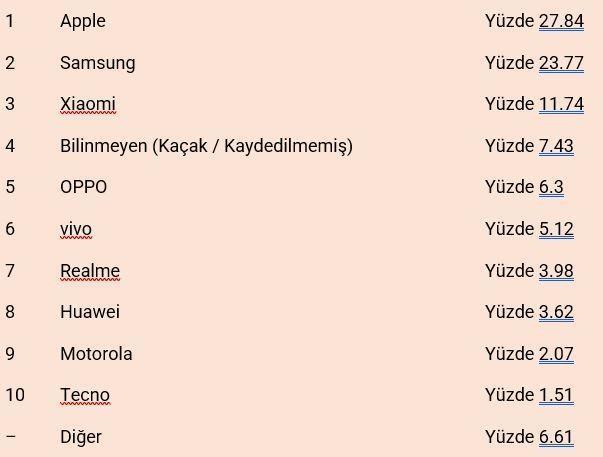 | 1 | Apple | Yüzde 27.84 |
|---|---|---|
| 2 | Samsung | Yüzde 23.77 |
| 3 | Xiaomi | Yüzde 11.74 |
| 4 | Bilinmeyen (Kaçak / Kaydedilmemiş) | Yüzde 7.43 |
| 5 | OPPO | Yüzde 6.3 |
| 6 | vivo | Yüzde 5.12 |
| 7 | Realme | Yüzde 3.98 |
| 8 | Huawei | Yüzde 3.62 |
| 9 | Motorola | Yüzde 2.07 |
| 10 | Tecno | Yüzde 1.51 |
| – | Diğer | Yüzde 6.61 |